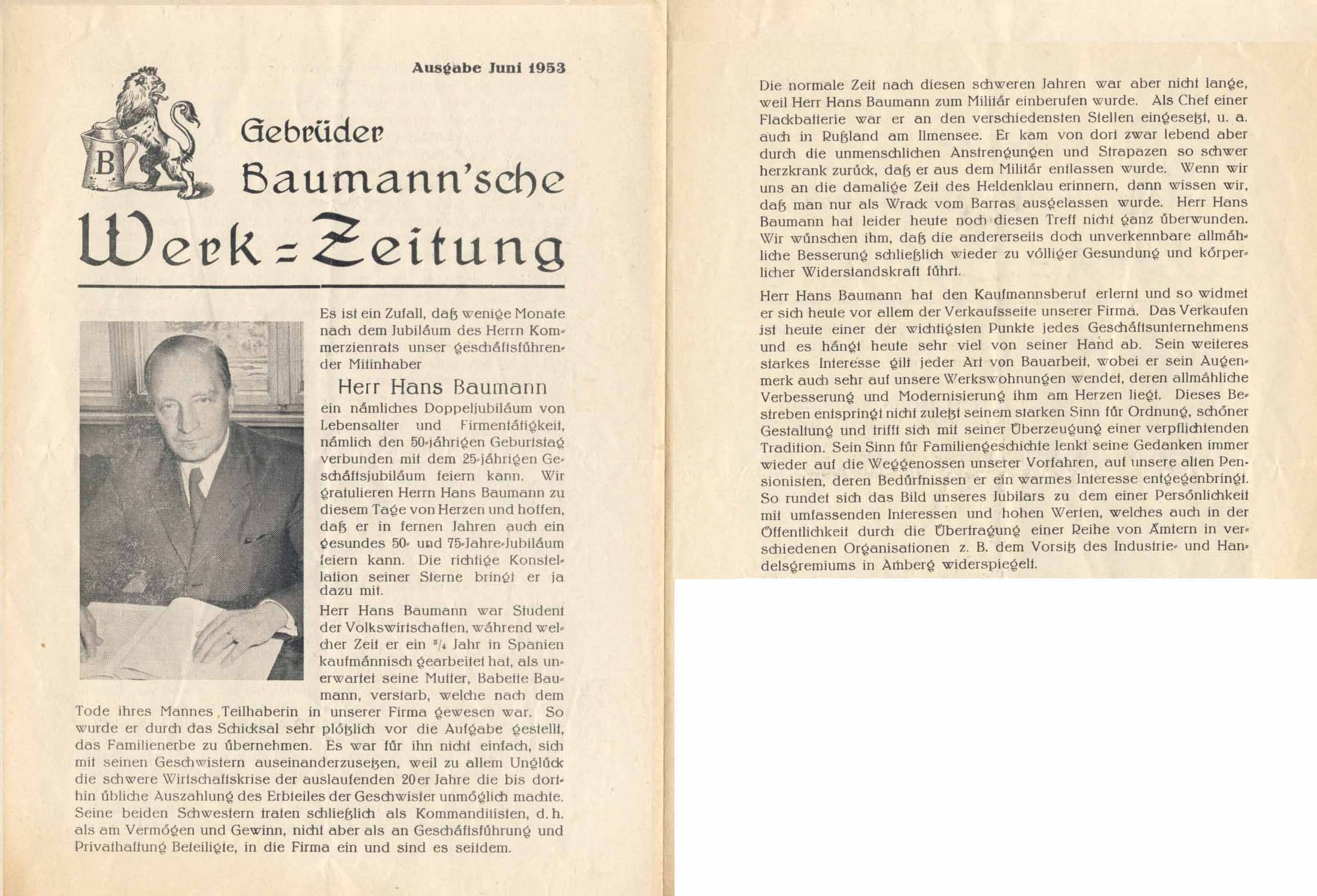 Ausgabe Juni 1953

B

Gebrüder Baumann'sche Werk-Zeitung

Es ist ein Zufall, daß wenige Monate nach dem Jubiläum des Herrn Kommerzienrats unser geschäftsführender Mitinhaber

Herr Hans Baumann

ein nämliches Doppeljubiläum von Lebensalter und Firmentätigkeit, nämlich den 50-jährigen Geburtstag verbunden mit dem 25-jährigen Geschäftsjubiläum feiern kann. Wir gratulieren Herrn Hans Baumann zu diesem Tage von Herzen und hoffen, daß er in fernen Jahren auch ein gesundes 50- und 75-Jahre-Jubiläum feiern kann. Die richtige Konstellation seiner Sterne bringt er ja dazu mit.

Herr Hans Baumann war Student der Volkswirtschaften, während welcher Zeit er ein $^3/_4$ Jahr in Spanien kaufmännisch gearbeitet hat, als unerwartet seine Mutter, Babette Baumann, verstarb, welche nach dem Tode ihres Mannes Teilhaberin in unserer Firma gewesen war. So wurde er durch das Schicksal sehr plötzlich vor die Aufgabe gestellt, das Familienerbe zu übernehmen. Es war für ihn nicht einfach, sich mit seinen Geschwistern auseinanderzusetzen, weil zu allem Unglück die schwere Wirtschaftskrise der auslaufenden 20er Jahre die bis dorthin übliche Auszahlung des Erbteiles der Geschwister unmöglich machte. Seine beiden Schwestern traten schließlich als Kommanditisten, d. h. als am Vermögen und Gewinn, nicht aber als an Geschäftsführung und Privathaftung Beteiligte, in die Firma ein und sind es seitdem.

Die normale Zeit nach diesen schweren Jahren war aber nicht lange, weil Herr Hans Baumann zum Militär einberufen wurde. Als Chef einer Flackbatterie war er an den verschiedensten Stellen eingesetzt, u. a. auch in Rußland am Ilmensee. Er kam von dort zwar lebend aber durch die unmenschlichen Anstrengungen und Strapazen so schwer herzkrank zurück, daß er aus dem Militär entlassen wurde. Wenn wir uns an die damalige Zeit des Heldenklau erinnern, dann wissen wir, daß man nur als Wrack vom Barras ausgelassen wurde. Herr Hans Baumann hat leider heute noch diesen Treff nicht ganz überwunden. Wir wünschen ihm, daß die andererseits doch unverkennbare allmähliche Besserung schließlich wieder zu völliger Gesundung und körperlicher Widerstandskraft führt.

Herr Hans Baumann hat den Kaufmannsberuf erlernt und so widmet er sich heute vor allem der Verkaufsseite unserer Firma. Das Verkaufen ist heute einer der wichtigsten Punkte jedes Geschäftsunternehmens und es hängt heute sehr viel von seiner Hand ab. Sein weiteres starkes Interesse gilt jeder Art von Bauarbeit, wobei er sein Augenmerk auch sehr auf unsere Werkswohnungen wendet, deren allmähliche Verbesserung und Modernisierung ihm am Herzen liegt. Dieses Bestreben entspringt nicht zuletzt seinem starken Sinn für Ordnung, schöner Gestaltung und trifft sich mit seiner Überzeugung einer verpflichtenden Tradition. Sein Sinn für Familiengeschichte lenkt seine Gedanken immer wieder auf die Weggenossen unserer Vorfahren, auf unsere alten Pensionisten, deren Bedürfnissen er ein warmes Interesse entgegenbringt. So rundet sich das Bild unseres Jubilars zu dem einer Persönlichkeit mit umfassenden Interessen und hohen Werten, welches auch in der Öffentlichkeit durch die Übertragung einer Reihe von Ämtern in verschiedenen Organisationen z. B. dem Vorsitz des Industrie- und Handelsgremiums in Amberg widerspiegelt.